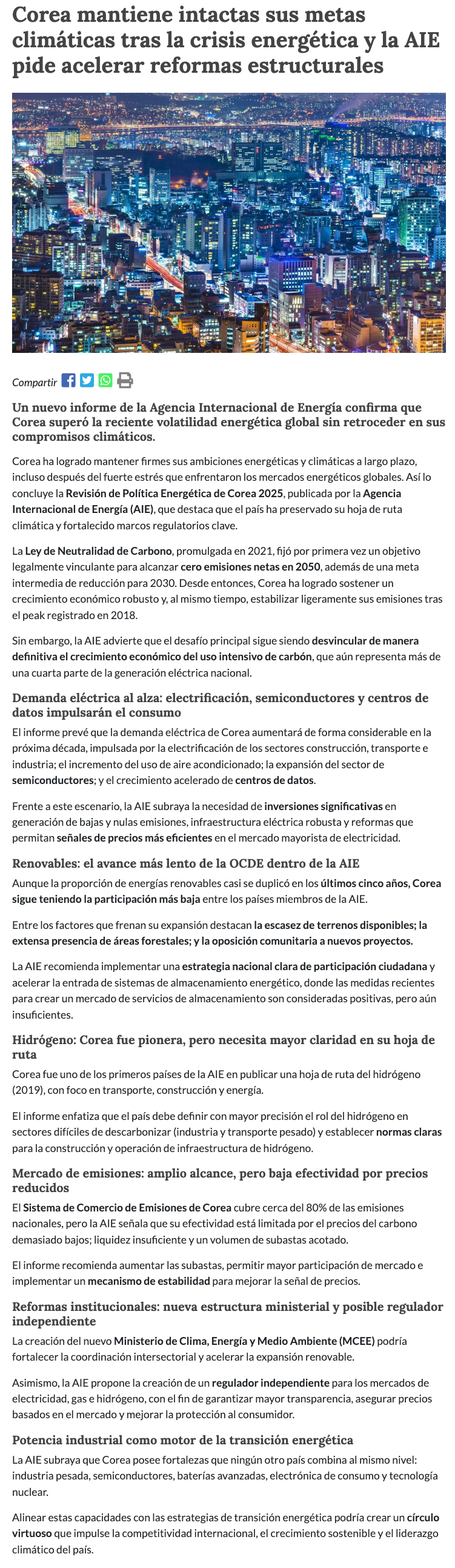 Corea mantiene intactas sus metas climáticas tras la crisis energética y la AIE pide acelerar reformas estructurales

Compartir

Un nuevo informe de la Agencia Internacional de Energía confirma que Corea superó la reciente volatilidad energética global sin retroceder en sus compromisos climáticos.

Corea ha logrado mantener firmes sus ambiciones energéticas y climáticas a largo plazo, incluso después del fuerte estrés que enfrentaron los mercados energéticos globales. Así lo concluye la Revisión de Política Energética de Corea 2025, publicada por la Agencia Internacional de Energía (AIE), que destaca que el país ha preservado su hoja de ruta climática y fortalecido marcos regulatorios clave.

La Ley de Neutralidad de Carbono, promulgada en 2021, fijó por primera vez un objetivo legalmente vinculante para alcanzar cero emisiones netas en 2050, además de una meta intermedia de reducción para 2030. Desde entonces, Corea ha logrado sostener un crecimiento económico robusto y, al mismo tiempo, estabilizar ligeramente sus emisiones tras el peak registrado en 2018.

Sin embargo, la AIE advierte que el desafío principal sigue siendo desvincular de manera definitiva el crecimiento económico del uso intensivo de carbón, que aún representa más de una cuarta parte de la generación eléctrica nacional.

Demanda eléctrica al alza: electrificación, semiconductores y centros de datos impulsarán el consumo

El informe prevé que la demanda eléctrica de Corea aumentará de forma considerable en la próxima década, impulsada por la electrificación de los sectores construcción, transporte e industria; el incremento del uso de aire acondicionado; la expansión del sector de semiconductores; y el crecimiento acelerado de centros de datos.

Frente a este escenario, la AIE subraya la necesidad de inversiones significativas en generación de bajas y nulas emisiones, infraestructura eléctrica robusta y reformas que permitan señales de precios más eficientes en el mercado mayorista de electricidad.

Renovables: el avance más lento de la OCDE dentro de la AIE

Aunque la proporción de energías renovables casi se duplicó en los últimos cinco años, Corea sigue teniendo la participación más baja entre los países miembros de la AIE.

Entre los factores que frenan su expansión destacan la escasez de terrenos disponibles; la extensa presencia de áreas forestales; y la oposición comunitaria a nuevos proyectos.

La AIE recomienda implementar una estrategia nacional clara de participación ciudadana y acelerar la entrada de sistemas de almacenamiento energético, donde las medidas recientes para crear un mercado de servicios de almacenamiento son consideradas positivas, pero aún insuficientes.

Hidrógeno: Corea fue pionera, pero necesita mayor claridad en su hoja de ruta

Corea fue uno de los primeros países de la AIE en publicar una hoja de ruta del hidrógeno (2019), con foco en transporte, construcción y energía.

El informe enfatiza que el país debe definir con mayor precisión el rol del hidrógeno en sectores difíciles de descarbonizar (industria y transporte pesado) y establecer normas claras para la construcción y operación de infraestructura de hidrógeno.

Mercado de emisiones: amplio alcance, pero baja efectividad por precios reducidos

El Sistema de Comercio de Emisiones de Corea cubre cerca del 80% de las emisiones nacionales, pero la AIE señala que su efectividad está limitada por el precios del carbono demasiado bajos; liquidez insuficiente y un volumen de subastas acotado.

El informe recomienda aumentar las subastas, permitir mayor participación de mercado e implementar un mecanismo de estabilidad para mejorar la señal de precios.

Reformas institucionales: nueva estructura ministerial y posible regulador independiente

La creación del nuevo Ministerio de Clima, Energía y Medio Ambiente (MCEE) podría fortalecer la coordinación intersectorial y acelerar la expansión renovable.

Asimismo, la AIE propone la creación de un regulador independiente para los mercados de electricidad, gas e hidrógeno, con el fin de garantizar mayor transparencia, asegurar precios basados en el mercado y mejorar la protección al consumidor.

Potencia industrial como motor de la transición energética

La AIE subraya que Corea posee fortalezas que ningún otro país combina al mismo nivel: industria pesada, semiconductores, baterías avanzadas, electrónica de consumo y tecnología nuclear.

Alinear estas capacidades con las estrategias de transición energética podría crear un círculo virtuoso que impulse la competitividad internacional, el crecimiento sostenible y el liderazgo climático del país.